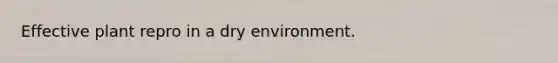 Effective plant repro in a dry environment.